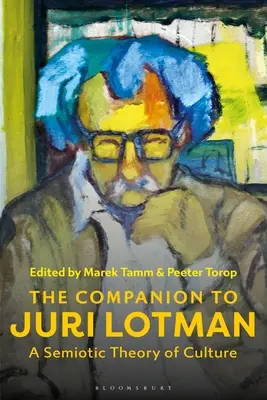 Edited by Marek Tamm & Peeter Torop

THE COMPANION TO
JURI LOTMAN
A Semiotic Theory of Culture

BLOOMSBURY